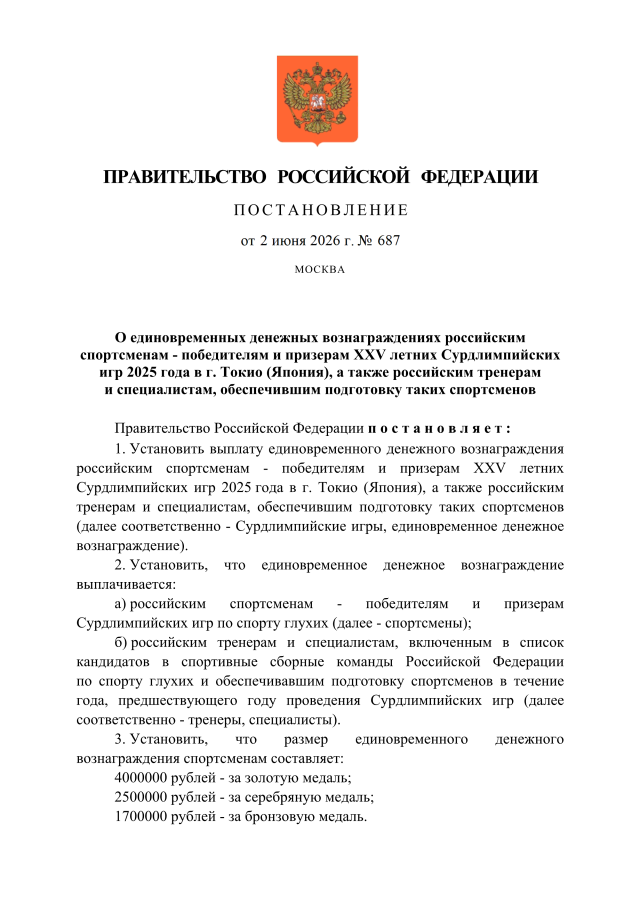 ПРАВИТЕЛЬСТВО РОССИЙСКОЙ ФЕДЕРАЦИИ

ПОСТАНОВЛЕНИЕ

от 2 июня 2026 г. № 687

МОСКВА

О единовременных денежных вознаграждениях российским спортсменам - победителям и призерам XXV летних Сурдлимпийских игр 2025 года в г. Токио (Япония), а также российским тренерам и специалистам, обеспечившим подготовку таких спортсменов

Правительство Российской Федерации постановляет:

1. Установить выплату единовременного денежного вознаграждения российским спортсменам - победителям и призерам XXV летних Сурдлимпийских игр 2025 года в г. Токио (Япония), а также российским тренерам и специалистам, обеспечившим подготовку таких спортсменов (далее соответственно - Сурдлимпийские игры, единовременное денежное вознаграждение).

2. Установить, что единовременное денежное вознаграждение выплачивается:

а) российским спортсменам - победителям и призерам Сурдлимпийских игр по спорту глухих (далее - спортсмены);

б) российским тренерам и специалистам, включенным в список кандидатов в спортивные сборные команды Российской Федерации по спорту глухих и обеспечивавшим подготовку спортсменов в течение года, предшествующего году проведения Сурдлимпийских игр (далее соответственно - тренеры, специалисты).

3. Установить, что размер единовременного денежного вознаграждения спортсменам составляет:

4000000 рублей - за золотую медаль;

2500000 рублей - за серебряную медаль;

1700000 рублей - за бронзовую медаль.